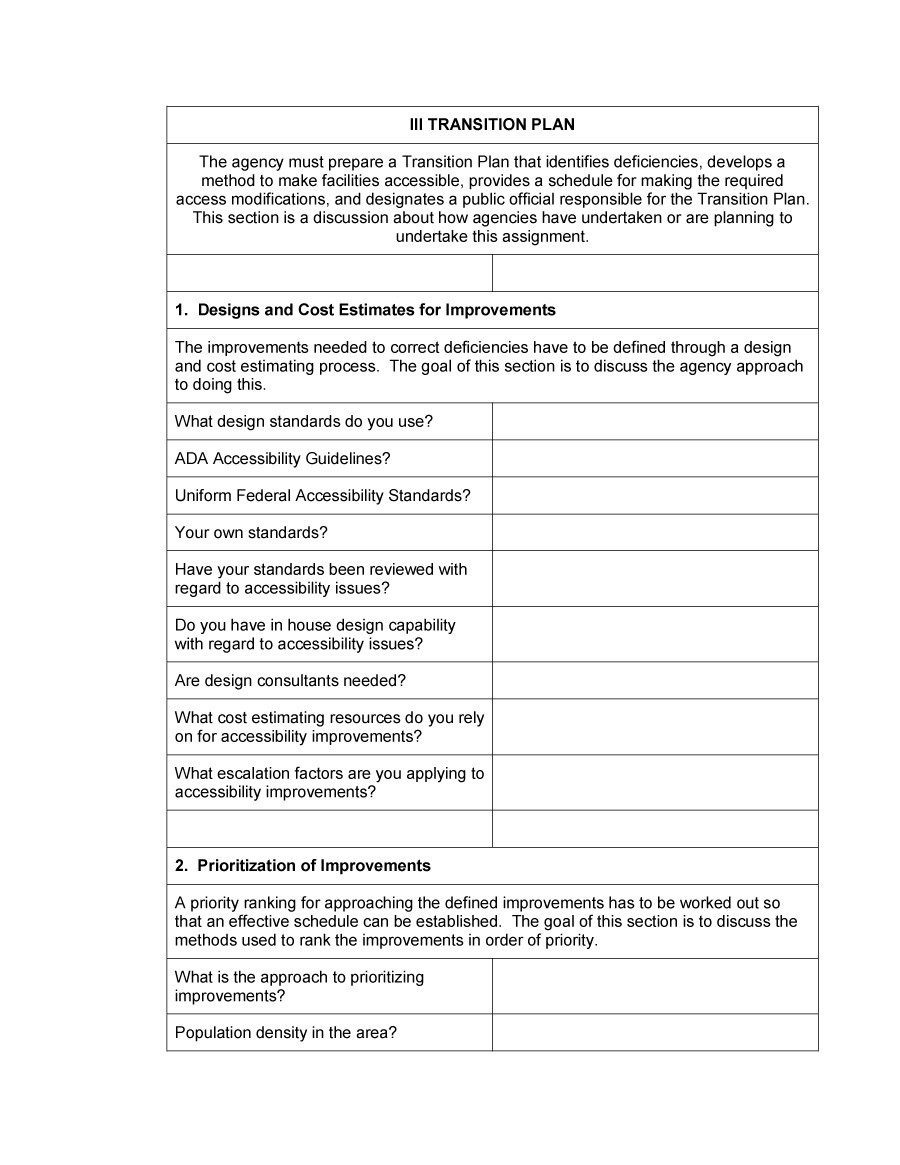 | III TRANSITION PLAN | |
|---|---|
| The agency must prepare a Transition Plan that identifies deficiencies, develops a method to make facilities accessible, provides a schedule for making the required access modifications, and designates a public official responsible for the Transition Plan. This section is a discussion about how agencies have undertaken or are planning to undertake this assignment. | |
| | |
| 1. Designs and Cost Estimates for Improvements | |
| The improvements needed to correct deficiencies have to be defined through a design and cost estimating process. The goal of this section is to discuss the agency approach to doing this. | |
| What design standards do you use? | |
| ADA Accessibility Guidelines? | |
| Uniform Federal Accessibility Standards? | |
| Your own standards? | |
| Have your standards been reviewed with regard to accessibility issues? | |
| Do you have in house design capability with regard to accessibility issues? | |
| Are design consultants needed? | |
| What cost estimating resources do you rely on for accessibility improvements? | |
| What escalation factors are you applying to accessibility improvements? | |
| | |
| 2. Prioritization of Improvements | |
| A priority ranking for approaching the defined improvements has to be worked out so that an effective schedule can be established. The goal of this section is to discuss the methods used to rank the improvements in order of priority. | |
| What is the approach to prioritizing improvements? | |
| Population density in the area? | |